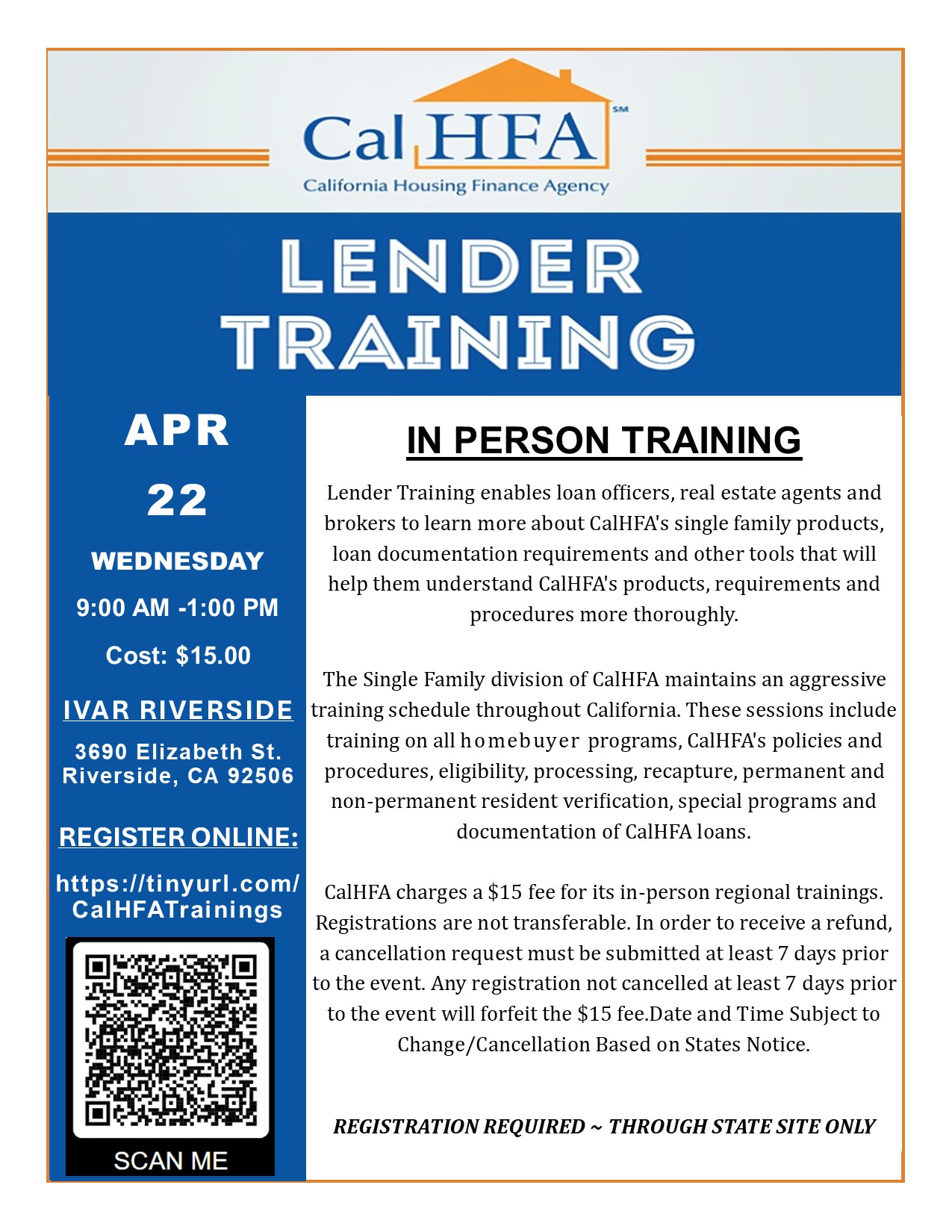 CalHFA SM
California Housing Finance Agency

LENDER TRAINING

APR
22
WEDNESDAY
9:00 AM -1:00 PM
Cost: $15.00

IVAR RIVERSIDE
3690 Elizabeth St.
Riverside, CA 92506

REGISTER ONLINE:
https://tinyurl.com/CalHFATrainings

SCAN ME

IN PERSON TRAINING

Lender Training enables loan officers, real estate agents and brokers to learn more about CalHFA's single family products, loan documentation requirements and other tools that will help them understand CalHFA's products, requirements and procedures more thoroughly.

The Single Family division of CalHFA maintains an aggressive training schedule throughout California. These sessions include training on all homebuyer programs, CalHFA's policies and procedures, eligibility, processing, recapture, permanent and non-permanent resident verification, special programs and documentation of CalHFA loans.

CalHFA charges a $15 fee for its in-person regional trainings. Registrations are not transferable. In order to receive a refund, a cancellation request must be submitted at least 7 days prior to the event. Any registration not cancelled at least 7 days prior to the event will forfeit the $15 fee.Date and Time Subject to Change/Cancellation Based on States Notice.

REGISTRATION REQUIRED ~ THROUGH STATE SITE ONLY